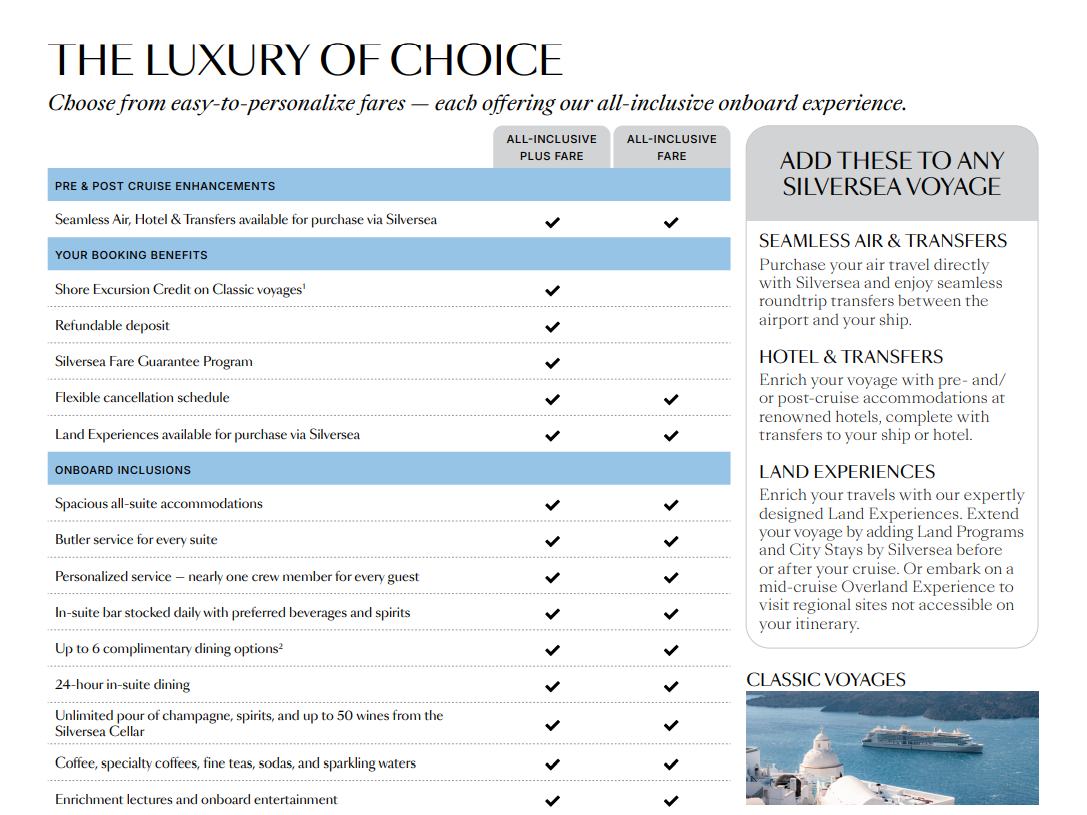 THE LUXURY OF CHOICE

Choose from easy-to-personalize fares — each offering our all-inclusive onboard experience.

| | ALL-INCLUSIVE PLUS FARE | ALL-INCLUSIVE FARE |
|---|---|---|
| PRE & POST CRUISE ENHANCEMENTS | | |
| Seamless Air, Hotel & Transfers available for purchase via Silversea | ✔ | ✔ |
| YOUR BOOKING BENEFITS | | |
| Shore Excursion Credit on Classic voyages$^1$ | ✔ | |
| Refundable deposit | ✔ | |
| Silversea Fare Guarantee Program | ✔ | |
| Flexible cancellation schedule | ✔ | ✔ |
| Land Experiences available for purchase via Silversea | ✔ | ✔ |
| ONBOARD INCLUSIONS | | |
| Spacious all-suite accommodations | ✔ | ✔ |
| Butler service for every suite | ✔ | ✔ |
| Personalized service — nearly one crew member for every guest | ✔ | ✔ |
| In-suite bar stocked daily with preferred beverages and spirits | ✔ | ✔ |
| Up to 6 complimentary dining options$^2$ | ✔ | ✔ |
| 24-hour in-suite dining | ✔ | ✔ |
| Unlimited pour of champagne, spirits, and up to 50 wines from the Silversea Cellar | ✔ | ✔ |
| Coffee, specialty coffees, fine teas, sodas, and sparkling waters | ✔ | ✔ |
| Enrichment lectures and onboard entertainment | ✔ | ✔ |

ADD THESE TO ANY SILVERSEA VOYAGE

SEAMLESS AIR & TRANSFERS
Purchase your air travel directly with Silversea and enjoy seamless roundtrip transfers between the airport and your ship.

HOTEL & TRANSFERS
Enrich your voyage with pre- and/or post-cruise accommodations at renowned hotels, complete with transfers to your ship or hotel.

LAND EXPERIENCES
Enrich your travels with our expertly designed Land Experiences. Extend your voyage by adding Land Programs and City Stays by Silversea before or after your cruise. Or embark on a mid-cruise Overland Experience to visit regional sites not accessible on your itinerary.

CLASSIC VOYAGES